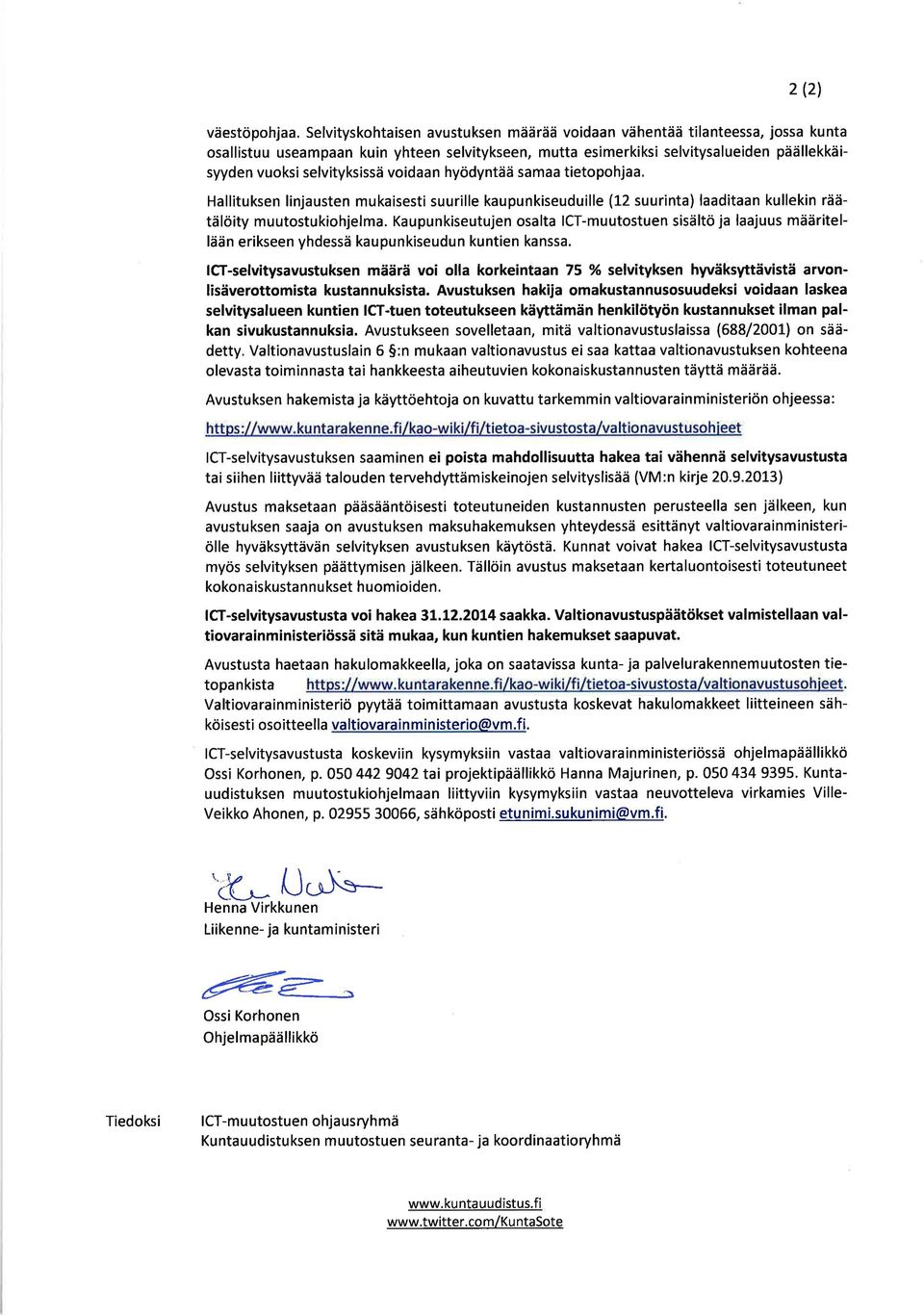 2 (2)

väestöpohjaa. Selvityskohtaisen avustuksen määrää voidaan vähentää tilanteessa, jossa kunta osallistuu useampaan kuin yhteen selvitykseen, mutta esimerkiksi selvitysalueiden päällekkäisyyden vuoksi selvityksissä voidaan hyödyntää samaa tietopohjaa.

Hallituksen linjausten mukaisesti suurille kaupunkiseuduille (12 suurinta) laaditaan kullekin räätälöity muutostukiohjelma. Kaupunkiseutujen osalta ICT-muutostuen sisältö ja laajuus määritellään erikseen yhdessä kaupunkiseudun kuntien kanssa.

ICT-selvitysavustuksen määrä voi olla korkeintaan 75 % selvityksen hyväksyttävistä arvonlisäverottomista kustannuksista. Avustuksen hakija omakustannusosuudeksi voidaan laskea selvitysalueen kuntien ICT-tuen toteutukseen käyttämän henkilötyön kustannukset ilman palkan sivukustannuksia. Avustukseen sovelletaan, mitä valtionavustuslaissa (688/2001) on säädetty. Valtionavustuslain 6 §:n mukaan valtionavustus ei saa kattaa valtionavustuksen kohteena olevasta toiminnasta tai hankkeesta aiheutuvien kokonaiskustannusten täyttä määrää.

Avustuksen hakemista ja käyttöehtoja on kuvattu tarkemmin valtiovarainministeriön ohjeessa:

https://www.kuntarakenne.fi/kao-wiki/fi/tietoa-sivustosta/valtionavustusohjeet

ICT-selvitysavustuksen saaminen ei poista mahdollisuutta hakea tai vähennä selvitysavustusta tai siihen liittyvää talouden tervehdyttämiskeinojen selvityslisää (VM:n kirje 20.9.2013)

Avustus maksetaan pääsääntöisesti toteutuneiden kustannusten perusteella sen jälkeen, kun avustuksen saaja on avustuksen maksuhakemuksen yhteydessä esittänyt valtiovarainministeriölle hyväksyttävän selvityksen avustuksen käytöstä. Kunnat voivat hakea ICT-selvitysavustusta myös selvityksen päättymisen jälkeen. Tällöin avustus maksetaan kertaluontoisesti toteutuneet kokonaiskustannukset huomioiden.

ICT-selvitysavustusta voi hakea 31.12.2014 saakka. Valtionavustuspäätökset valmistellaan valtiovarainministeriössä sitä mukaa, kun kuntien hakemukset saapuvat.

Avustusta haetaan hakulomakkeella, joka on saatavissa kunta- ja palvelurakennemuutosten tietopankista https://www.kuntarakenne.fi/kao-wiki/fi/tietoa-sivustosta/valtionavustusohjeet. Valtiovarainministeriö pyytää toimittamaan avustusta koskevat hakulomakkeet liitteineen sähköisesti osoitteella valtiovarainministerio@vm.fi.

ICT-selvitysavustusta koskeviin kysymyksiin vastaa valtiovarainministeriössä ohjelmapäällikkö Ossi Korhonen, p. 050 442 9042 tai projektipäällikkö Hanna Majurinen, p. 050 434 9395. Kuntauudistuksen muutostukiohjelmaan liittyviin kysymyksiin vastaa neuvotteleva virkamies Ville-Veikko Ahonen, p. 02955 30066, sähköposti etunimi.sukunimi@vm.fi.

Henna Virkkunen
Liikenne- ja kuntaministeri

Ossi Korhonen
Ohjelmapäällikkö

Tiedoksi ICT-muutostuen ohjausryhmä
Kuntauudistuksen muutostuen seuranta- ja koordinaatioryhmä

www.kuntauudistus.fi
www.twitter.com/KuntaSote